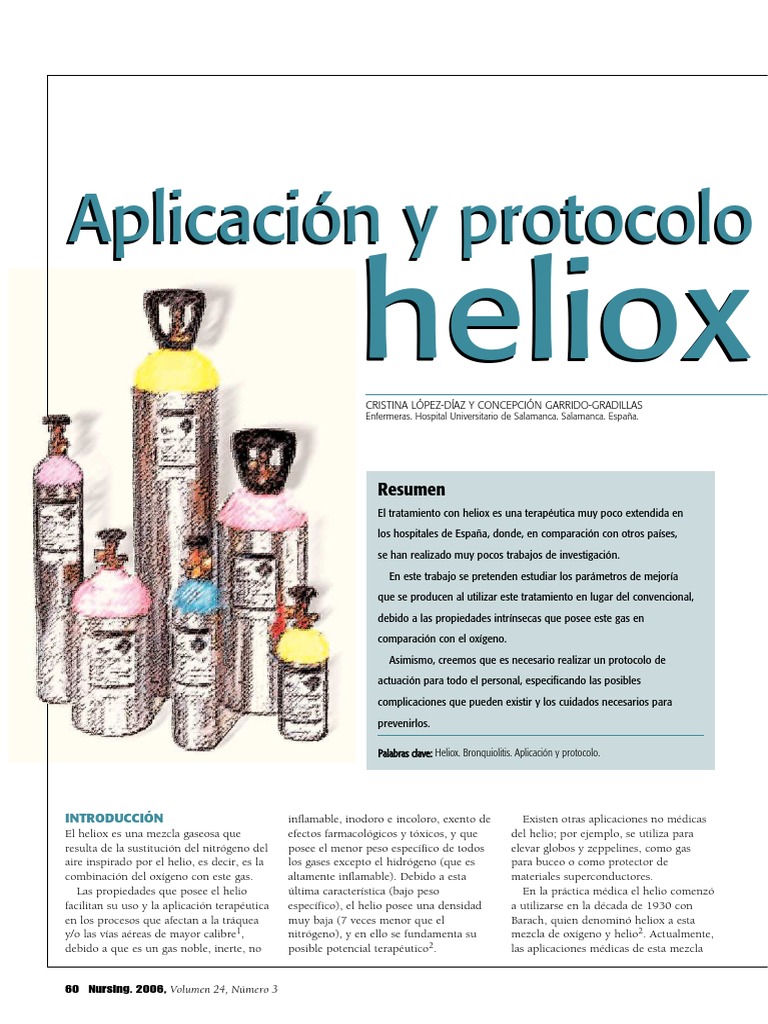 Aplicación y protocolo

heliox

CRISTINA LÓPEZ-DÍAZ Y CONCEPCIÓN GARRIDO-GRADILLAS
Enfermeras. Hospital Universitario de Salamanca. Salamanca. España.

Resumen

El tratamiento con heliox es una terapéutica muy poco extendida en los hospitales de España, donde, en comparación con otros países, se han realizado muy pocos trabajos de investigación.

En este trabajo se pretenden estudiar los parámetros de mejoría que se producen al utilizar este tratamiento en lugar del convencional, debido a las propiedades intrínsecas que posee este gas en comparación con el oxígeno.

Asimismo, creemos que es necesario realizar un protocolo de actuación para todo el personal, especificando las posibles complicaciones que pueden existir y los cuidados necesarios para prevenirlos.

Palabras clave: Heliox. Bronquiolitis. Aplicación y protocolo.

INTRODUCCIÓN

El heliox es una mezcla gaseosa que resulta de la sustitución del nitrógeno del aire inspirado por el helio, es decir, es la combinación del oxígeno con este gas.

Las propiedades que posee el helio facilitan su uso y la aplicación terapéutica en los procesos que afectan a la tráquea y/o las vías aéreas de mayor calibre$^1$, debido a que es un gas noble, inerte, no inflamable, inodoro e incoloro, exento de efectos farmacológicos y tóxicos, y que posee el menor peso específico de todos los gases excepto el hidrógeno (que es altamente inflamable). Debido a esta última característica (bajo peso específico), el helio posee una densidad muy baja (7 veces menor que el nitrógeno), y en ello se fundamenta su posible potencial terapéutico$^2$.

Existen otras aplicaciones no médicas del helio; por ejemplo, se utiliza para elevar globos y zeppelines, como gas para buceo o como protector de materiales superconductores.

En la práctica médica el helio comenzó a utilizarse en la década de 1930 con Barach, quien denominó heliox a esta mezcla de oxígeno y helio$^2$. Actualmente, las aplicaciones médicas de esta mezcla

60 Nursing. 2006, Volumen 24, Número 3